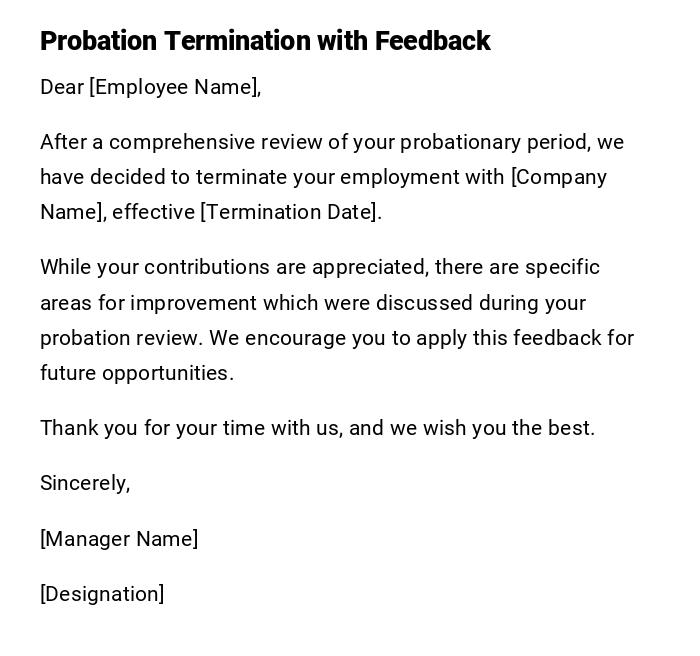 Probation Termination with Feedback

Dear [Employee Name],

After a comprehensive review of your probationary period, we have decided to terminate your employment with [Company Name], effective [Termination Date].

While your contributions are appreciated, there are specific areas for improvement which were discussed during your probation review. We encourage you to apply this feedback for future opportunities.

Thank you for your time with us, and we wish you the best.

Sincerely,

[Manager Name]

[Designation]